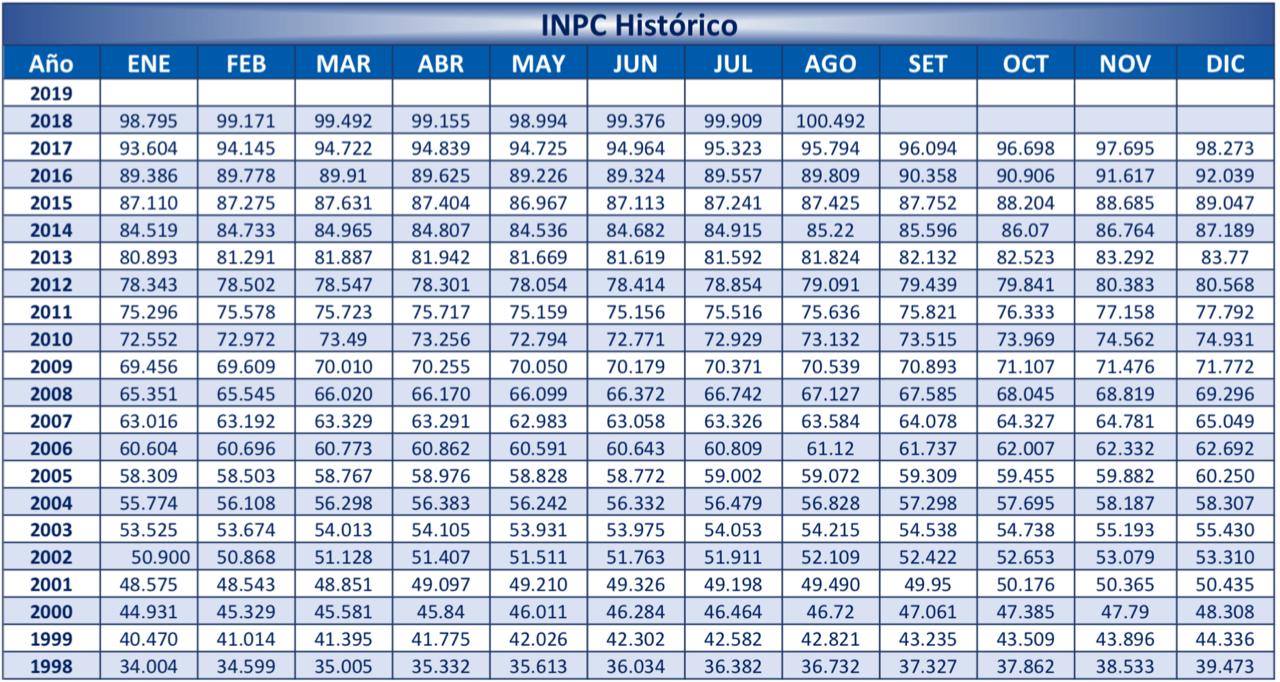 INPC Histórico

| Año | ENE | FEB | MAR | ABR | MAY | JUN | JUL | AGO | SET | OCT | NOV | DIC |
|---|---|---|---|---|---|---|---|---|---|---|---|---|
| 2019 | | | | | | | | | | | | |
| 2018 | 98.795 | 99.171 | 99.492 | 99.155 | 98.994 | 99.376 | 99.909 | 100.492 | | | | |
| 2017 | 93.604 | 94.145 | 94.722 | 94.839 | 94.725 | 94.964 | 95.323 | 95.794 | 96.094 | 96.698 | 97.695 | 98.273 |
| 2016 | 89.386 | 89.778 | 89.91 | 89.625 | 89.226 | 89.324 | 89.557 | 89.809 | 90.358 | 90.906 | 91.617 | 92.039 |
| 2015 | 87.110 | 87.275 | 87.631 | 87.404 | 86.967 | 87.113 | 87.241 | 87.425 | 87.752 | 88.204 | 88.685 | 89.047 |
| 2014 | 84.519 | 84.733 | 84.965 | 84.807 | 84.536 | 84.682 | 84.915 | 85.22 | 85.596 | 86.07 | 86.764 | 87.189 |
| 2013 | 80.893 | 81.291 | 81.887 | 81.942 | 81.669 | 81.619 | 81.592 | 81.824 | 82.132 | 82.523 | 83.292 | 83.77 |
| 2012 | 78.343 | 78.502 | 78.547 | 78.301 | 78.054 | 78.414 | 78.854 | 79.091 | 79.439 | 79.841 | 80.383 | 80.568 |
| 2011 | 75.296 | 75.578 | 75.723 | 75.717 | 75.159 | 75.156 | 75.516 | 75.636 | 75.821 | 76.333 | 77.158 | 77.792 |
| 2010 | 72.552 | 72.972 | 73.49 | 73.256 | 72.794 | 72.771 | 72.929 | 73.132 | 73.515 | 73.969 | 74.562 | 74.931 |
| 2009 | 69.456 | 69.609 | 70.010 | 70.255 | 70.050 | 70.179 | 70.371 | 70.539 | 70.893 | 71.107 | 71.476 | 71.772 |
| 2008 | 65.351 | 65.545 | 66.020 | 66.170 | 66.099 | 66.372 | 66.742 | 67.127 | 67.585 | 68.045 | 68.819 | 69.296 |
| 2007 | 63.016 | 63.192 | 63.329 | 63.291 | 62.983 | 63.058 | 63.326 | 63.584 | 64.078 | 64.327 | 64.781 | 65.049 |
| 2006 | 60.604 | 60.696 | 60.773 | 60.862 | 60.591 | 60.643 | 60.809 | 61.12 | 61.737 | 62.007 | 62.332 | 62.692 |
| 2005 | 58.309 | 58.503 | 58.767 | 58.976 | 58.828 | 58.772 | 59.002 | 59.072 | 59.309 | 59.455 | 59.882 | 60.250 |
| 2004 | 55.774 | 56.108 | 56.298 | 56.383 | 56.242 | 56.332 | 56.479 | 56.828 | 57.298 | 57.695 | 58.187 | 58.307 |
| 2003 | 53.525 | 53.674 | 54.013 | 54.105 | 53.931 | 53.975 | 54.053 | 54.215 | 54.538 | 54.738 | 55.193 | 55.430 |
| 2002 | 50.900 | 50.868 | 51.128 | 51.407 | 51.511 | 51.763 | 51.911 | 52.109 | 52.422 | 52.653 | 53.079 | 53.310 |
| 2001 | 48.575 | 48.543 | 48.851 | 49.097 | 49.210 | 49.326 | 49.198 | 49.490 | 49.95 | 50.176 | 50.365 | 50.435 |
| 2000 | 44.931 | 45.329 | 45.581 | 45.84 | 46.011 | 46.284 | 46.464 | 46.72 | 47.061 | 47.385 | 47.79 | 48.308 |
| 1999 | 40.470 | 41.014 | 41.395 | 41.775 | 42.026 | 42.302 | 42.582 | 42.821 | 43.235 | 43.509 | 43.896 | 44.336 |
| 1998 | 34.004 | 34.599 | 35.005 | 35.332 | 35.613 | 36.034 | 36.382 | 36.732 | 37.327 | 37.862 | 38.533 | 39.473 |